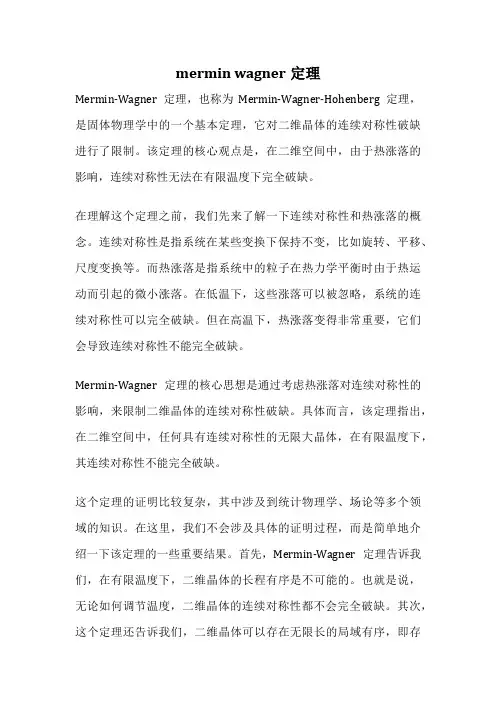 mermin wagner 定理

Mermin-Wagner 定理，也称为 Mermin-Wagner-Hohenberg 定理，是固体物理学中的一个基本定理，它对二维晶体的连续对称性破缺进行了限制。该定理的核心观点是，在二维空间中，由于热涨落的影响，连续对称性无法在有限温度下完全破缺。

在理解这个定理之前，我们先来了解一下连续对称性和热涨落的概念。连续对称性是指系统在某些变换下保持不变，比如旋转、平移、尺度变换等。而热涨落是指系统中的粒子在热力学平衡时由于热运动而引起的微小涨落。在低温下，这些涨落可以被忽略，系统的连续对称性可以完全破缺。但在高温下，热涨落变得非常重要，它们会导致连续对称性不能完全破缺。

Mermin-Wagner 定理的核心思想是通过考虑热涨落对连续对称性的影响，来限制二维晶体的连续对称性破缺。具体而言，该定理指出，在二维空间中，任何具有连续对称性的无限大晶体，在有限温度下，其连续对称性不能完全破缺。

这个定理的证明比较复杂，其中涉及到统计物理学、场论等多个领域的知识。在这里，我们不会涉及具体的证明过程，而是简单地介绍一下该定理的一些重要结果。首先，Mermin-Wagner 定理告诉我们，在有限温度下，二维晶体的长程有序是不可能的。也就是说，无论如何调节温度，二维晶体的连续对称性都不会完全破缺。其次，这个定理还告诉我们，二维晶体可以存在无限长的局域有序，即存